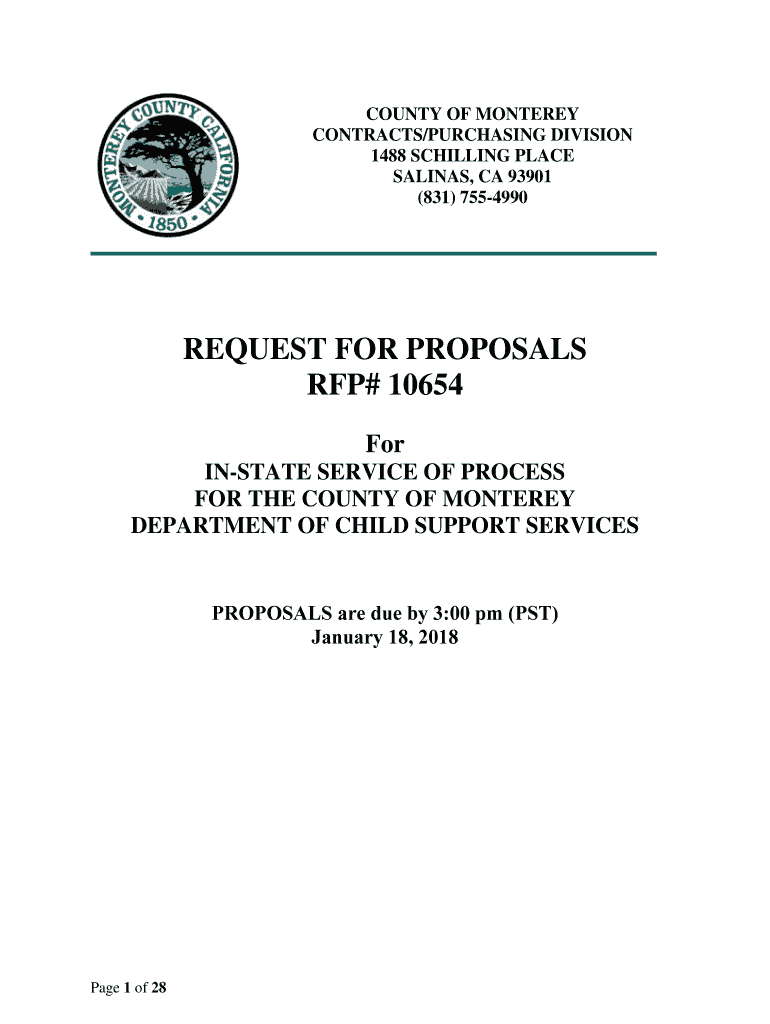 MONTEREY COUNTY CALIFORNIA • 1850 •

COUNTY OF MONTEREY
CONTRACTS/PURCHASING DIVISION
1488 SCHILLING PLACE
SALINAS, CA 93901
(831) 755-4990

REQUEST FOR PROPOSALS
RFP# 10654

For
IN-STATE SERVICE OF PROCESS
FOR THE COUNTY OF MONTEREY
DEPARTMENT OF CHILD SUPPORT SERVICES

PROPOSALS are due by 3:00 pm (PST)
January 18, 2018

Page 1 of 28